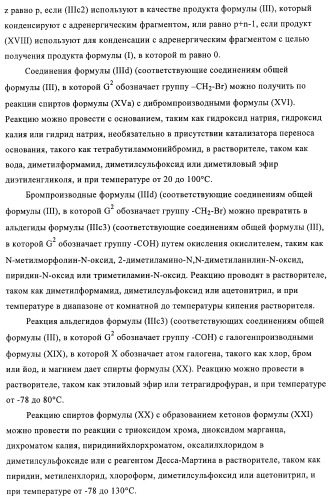 z равно p, если (IIIc2) используют в качестве продукта формулы (III), который конденсируют с адренергическим фрагментом, или равно p+n-1, если продукт (XVIII) используют для конденсации с адренергическим фрагментом с целью получения продукта формулы (I), в которой m равно 0.

Соединения формулы (IIId) (соответствующие соединениям общей формулы (III), в которой $G^2$ обозначает группу $-CH_2-Br$) можно получить по реакции спиртов формулы (XVa) с дибромпроизводными формулы (XVI). Реакцию можно провести с основанием, таким как гидроксид натрия, гидроксид калия или гидрид натрия, необязательно в присутствии катализатора переноса основания, такого как тетрабутиламмонийбромид, в растворителе, таком как вода, диметилформамид, диметилсульфоксид или диметиловый эфир диэтиленгликоля, и при температуре от 20 до 100°C.

Бромпроизводные формулы (IIId) (соответствующие соединениям общей формулы (III), в которой $G^2$ обозначает группу $-CH_2-Br$) можно превратить в альдегиды формулы (IIIc3) (соответствующие соединениям общей формулы (III), в которой $G^2$ обозначает группу -COH) путем окисления окислителем, таким как N-метилморфолин-N-оксид, 2-диметиламино-N,N-диметиланилин-N-оксид, пиридин-N-оксид или триметиламин-N-оксид. Реакцию проводят в растворителе, таком как диметилформамид, диметилсульфоксид или ацетонитрил, и при температуре в диапазоне от комнатной до температуры кипения растворителя.

Реакция альдегидов формулы (IIIc3) (соответствующих соединениям общей формулы (III), в которой $G^2$ обозначает группу -COH) с галогенпроизводными формулы (XIX), в которой X обозначает атом галогена, такого как хлор, бром или йод, и магнием дает спирты формулы (XX). Реакцию можно провести в растворителе, таком как этиловый эфир или тетрагидрофуран, и при температуре от -78 до 80°C.

Реакцию спиртов формулы (XX) с образованием кетонов формулы (XXI) можно провести по реакции с триоксидом хрома, диоксидом марганца, дихроматом калия, пиридинийхлорхроматом, оксалилхлоридом в диметилсульфоксиде или с реагентом Десса-Мартина в растворителе, таком как пиридин, метиленхлорид, хлороформ, диметилсульфоксид или ацетонитрил, и при температуре от -78 до 130°C.